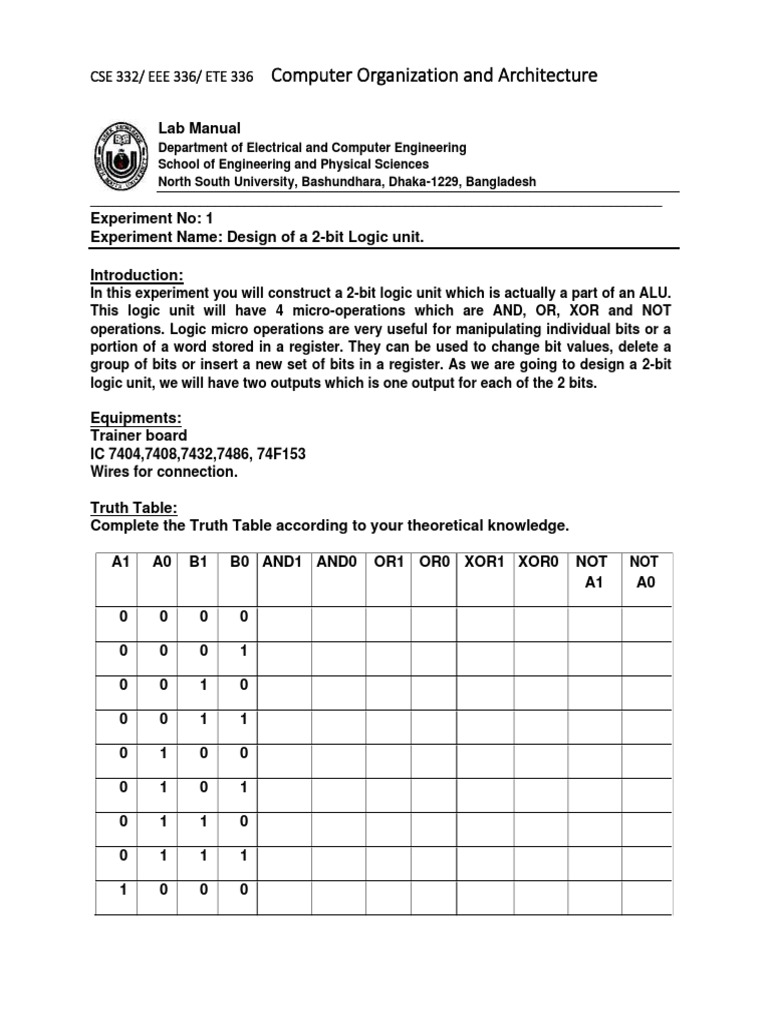 CSE 332/ EEE 336/ ETE 336 Computer Organization and Architecture

Lab Manual
Department of Electrical and Computer Engineering
School of Engineering and Physical Sciences
North South University, Bashundhara, Dhaka-1229, Bangladesh

Experiment No: 1
Experiment Name: Design of a 2-bit Logic unit.

Introduction:
In this experiment you will construct a 2-bit logic unit which is actually a part of an ALU. This logic unit will have 4 micro-operations which are AND, OR, XOR and NOT operations. Logic micro operations are very useful for manipulating individual bits or a portion of a word stored in a register. They can be used to change bit values, delete a group of bits or insert a new set of bits in a register. As we are going to design a 2-bit logic unit, we will have two outputs which is one output for each of the 2 bits.

Equipments:
Trainer board
IC 7404,7408,7432,7486, 74F153
Wires for connection.

Truth Table:
Complete the Truth Table according to your theoretical knowledge.

| A1 | A0 | B1 | B0 | AND1 | AND0 | OR1 | OR0 | XOR1 | XOR0 | NOT A1 | NOT A0 |
|---|---|---|---|---|---|---|---|---|---|---|---|
| 0 | 0 | 0 | 0 | | | | | | | | |
| 0 | 0 | 0 | 1 | | | | | | | | |
| 0 | 0 | 1 | 0 | | | | | | | | |
| 0 | 0 | 1 | 1 | | | | | | | | |
| 0 | 1 | 0 | 0 | | | | | | | | |
| 0 | 1 | 0 | 1 | | | | | | | | |
| 0 | 1 | 1 | 0 | | | | | | | | |
| 0 | 1 | 1 | 1 | | | | | | | | |
| 1 | 0 | 0 | 0 | | | | | | | | |